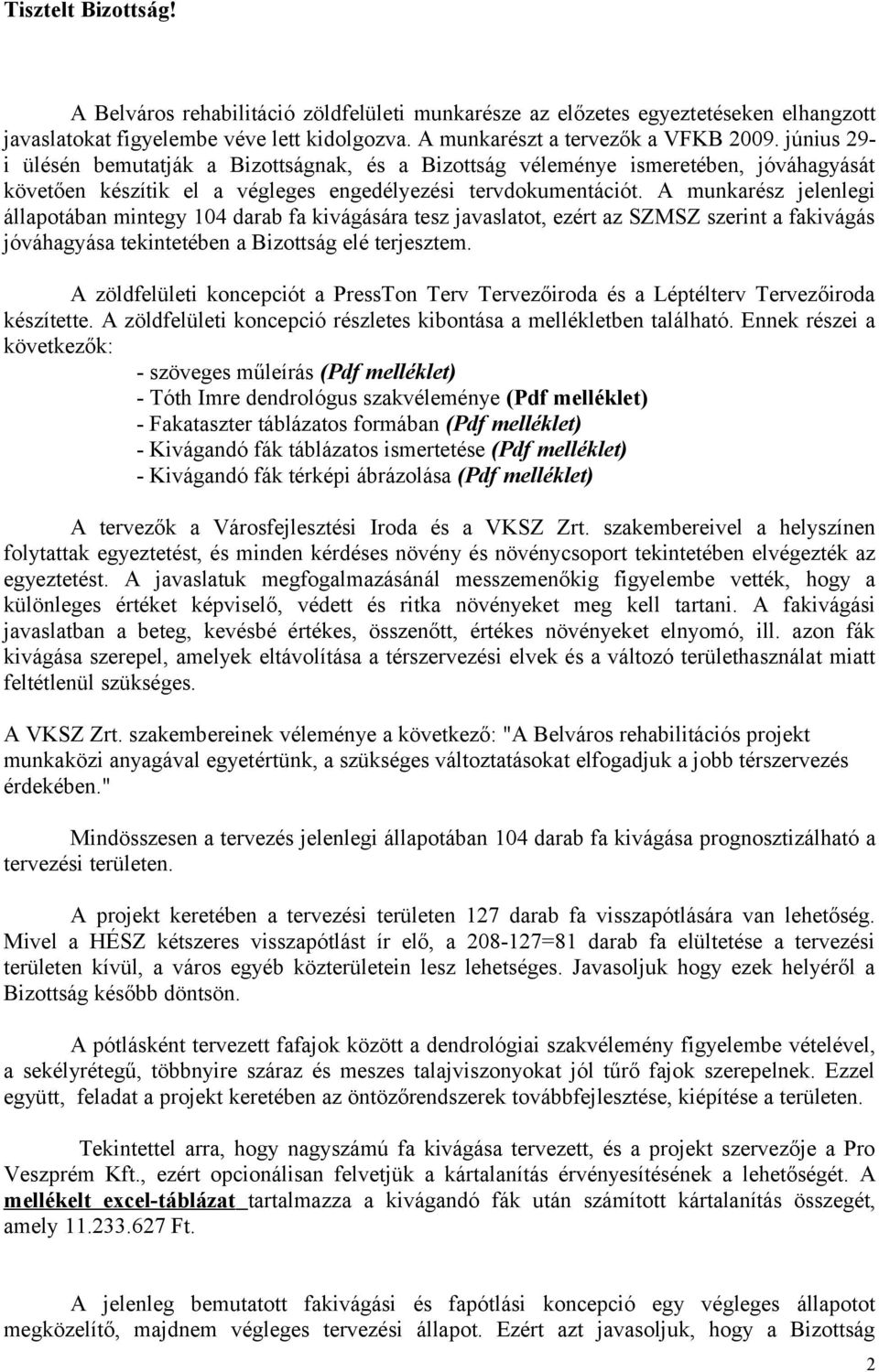 Tisztelt Bizottság!

A Belváros rehabilitáció zöldfelületi munkarésze az előzetes egyeztetéseken elhangzott javaslatokat figyelembe véve lett kidolgozva. A munkarészt a tervezők a VFKB 2009. június 29-i ülésén bemutatják a Bizottságnak, és a Bizottság véleménye ismeretében, jóváhagyását követően készítik el a végleges engedélyezési tervdokumentációt. A munkarész jelenlegi állapotában mintegy 104 darab fa kivágására tesz javaslatot, ezért az SZMSZ szerint a fakivágás jóváhagyása tekintetében a Bizottság elé terjesztem.

A zöldfelületi koncepciót a PressTon Terv Tervezőiroda és a Léptélterv Tervezőiroda készítette. A zöldfelületi koncepció részletes kibontása a mellékletben található. Ennek részei a következők:

- szöveges műleírás (Pdf melléklet)
- Tóth Imre dendrológus szakvéleménye (Pdf melléklet)
- Fakataszter táblázatos formában (Pdf melléklet)
- Kivágandó fák táblázatos ismertetése (Pdf melléklet)
- Kivágandó fák térképi ábrázolása (Pdf melléklet)

A tervezők a Városfejlesztési Iroda és a VKSZ Zrt. szakembereivel a helyszínen folytattak egyeztetést, és minden kérdéses növény és növénycsoport tekintetében elvégezték az egyeztetést. A javaslatuk megfogalmazásánál messzemenőkig figyelembe vették, hogy a különleges értéket képviselő, védett és ritka növényeket meg kell tartani. A fakivágási javaslatban a beteg, kevésbé értékes, összenőtt, értékes növényeket elnyomó, ill. azon fák kivágása szerepel, amelyek eltávolítása a térszervezési elvek és a változó területhasználat miatt feltétlenül szükséges.

A VKSZ Zrt. szakembereinek véleménye a következő: "A Belváros rehabilitációs projekt munkaközi anyagával egyetértünk, a szükséges változtatásokat elfogadjuk a jobb térszervezés érdekében."

Mindösszesen a tervezés jelenlegi állapotában 104 darab fa kivágása prognosztizálható a tervezési területen.

A projekt keretében a tervezési területen 127 darab fa visszapótlására van lehetőség. Mivel a HÉSZ kétszeres visszapótlást ír elő, a 208-127=81 darab fa elültetése a tervezési területen kívül, a város egyéb közterületein lesz lehetséges. Javasoljuk hogy ezek helyéről a Bizottság később döntsön.

A pótlásként tervezett fafajok között a dendrológiai szakvélemény figyelembe vételével, a sekélyrétegű, többnyire száraz és meszes talajviszonyokat jól tűrő fajok szerepelnek. Ezzel együtt, feladat a projekt keretében az öntözőrendszerek továbbfejlesztése, kiépítése a területen.

Tekintettel arra, hogy nagyszámú fa kivágása tervezett, és a projekt szervezője a Pro Veszprém Kft., ezért opcionálisan felvetjük a kártalanítás érvényesítésének a lehetőségét. A mellékelt excel-táblázat tartalmazza a kivágandó fák után számított kártalanítás összegét, amely 11.233.627 Ft.

A jelenleg bemutatott fakivágási és fapótlási koncepció egy végleges állapotot megközelítő, majdnem végleges tervezési állapot. Ezért azt javasoljuk, hogy a Bizottság

2